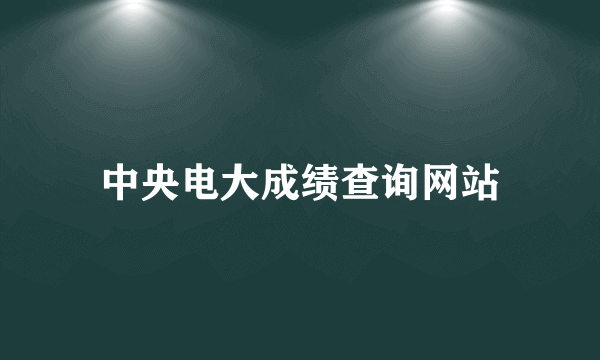 中央电大成绩查询网站